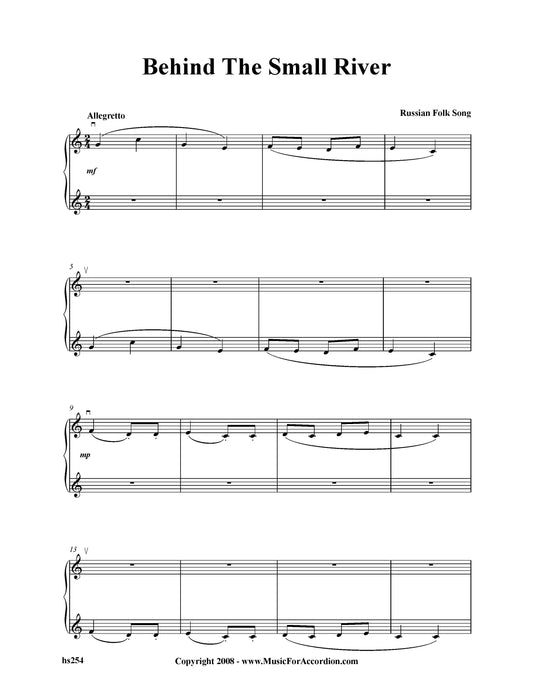 Behind The Small River

Allegretto

Russian Folk Song

mf

5

9

mp

13

hs254

Copyright 2008 - www.MusicForAccordion.com